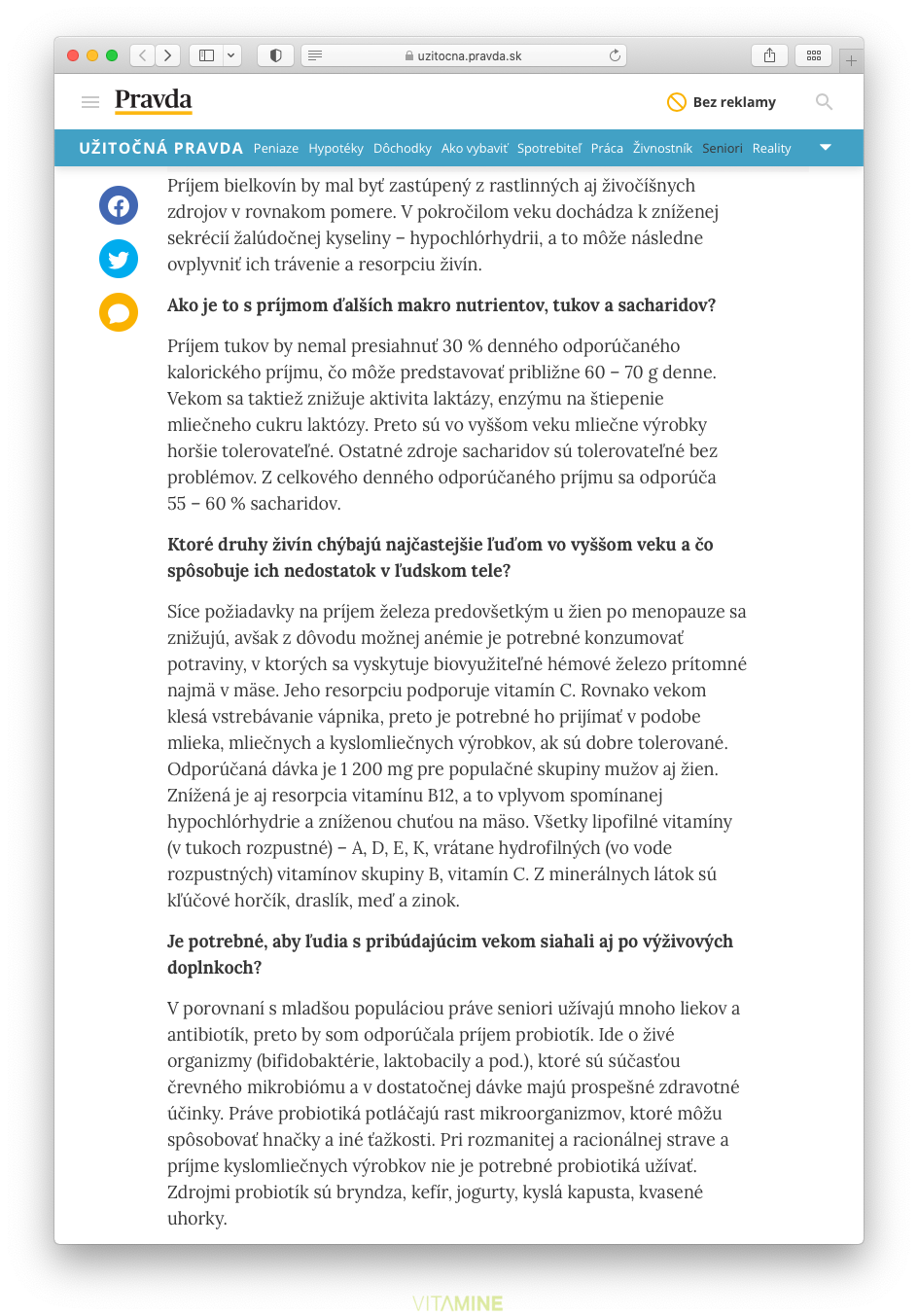 uzitocna.pravda.sk

Pravda

Bez reklamy

UŽITOČNÁ PRAVDA Peniaze Hypotéky Dôchodky Ako vybaviť Spotrebiteľ Práca Živnostník Seniori Reality

Príjem bielkovín by mal byť zastúpený z rastlinných aj živočíšnych zdrojov v rovnakom pomere. V pokročilom veku dochádza k zníženej sekrécií žalúdočnej kyseliny – hypochlórhydrii, a to môže následne ovplyvniť ich trávenie a resorpciu živín.

Ako je to s príjmom ďalších makro nutrientov, tukov a sacharidov?

Príjem tukov by nemal presiahnuť 30 % denného odporúčaného kalorického príjmu, čo môže predstavovať približne 60 – 70 g denne. Vekom sa taktiež znižuje aktivita laktázy, enzýmu na štiepenie mliečneho cukru laktózy. Preto sú vo vyššom veku mliečne výrobky horšie tolerovateľné. Ostatné zdroje sacharidov sú tolerovateľné bez problémov. Z celkového denného odporúčaného príjmu sa odporúča 55 – 60 % sacharidov.

Ktoré druhy živín chýbajú najčastejšie ľuďom vo vyššom veku a čo spôsobuje ich nedostatok v ľudskom tele?

Síce požiadavky na príjem železa predovšetkým u žien po menopauze sa znižujú, avšak z dôvodu možnej anémie je potrebné konzumovať potraviny, v ktorých sa vyskytuje biovyužiteľné hémové železo prítomné najmä v mäse. Jeho resorpciu podporuje vitamín C. Rovnako vekom klesá vstrebávanie vápnika, preto je potrebné ho prijímať v podobe mlieka, mliečnych a kyslomliečnych výrobkov, ak sú dobre tolerované. Odporúčaná dávka je 1 200 mg pre populačné skupiny mužov aj žien. Znížená je aj resorpcia vitamínu B12, a to vplyvom spomínanej hypochlórhydrie a zníženou chuťou na mäso. Všetky lipofilné vitamíny (v tukoch rozpustné) – A, D, E, K, vrátane hydrofilných (vo vode rozpustných) vitamínov skupiny B, vitamín C. Z minerálnych látok sú kľúčové horčík, draslík, meď a zinok.

Je potrebné, aby ľudia s pribúdajúcim vekom siahali aj po výživových doplnkoch?

V porovnaní s mladšou populáciou práve seniori užívajú mnoho liekov a antibiotík, preto by som odporúčala príjem probiotík. Ide o živé organizmy (bifidobaktérie, laktobacily a pod.), ktoré sú súčasťou črevného mikrobiómu a v dostatočnej dávke majú prospešné zdravotné účinky. Práve probiotiká potláčajú rast mikroorganizmov, ktoré môžu spôsobovať hnačky a iné ťažkosti. Pri rozmanitej a racionálnej strave a príjme kyslomliečnych výrobkov nie je potrebné probiotiká užívať. Zdrojmi probiotík sú bryndza, kefír, jogurty, kyslá kapusta, kvasené uhorky.

VITAMINE